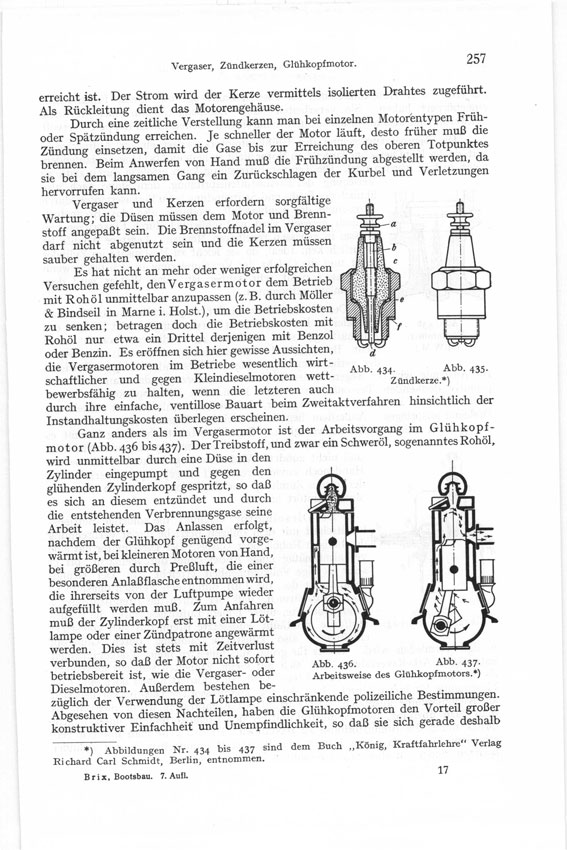 Vergaser, Zündkerzen, Glühkopfmotor.

257

erreicht ist. Der Strom wird der Kerze vermittels isolierten Drahtes zugeführt. Als Rückleitung dient das Motorengehäuse.

Durch eine zeitliche Verstellung kann man bei einzelnen Motorentypen Früh- oder Spätzündung erreichen. Je schneller der Motor läuft, desto früher muß die Zündung einsetzen, damit die Gase bis zur Erreichung des oberen Totpunktes brennen. Beim Anwerfen von Hand muß die Frühzündung abgestellt werden, da sie bei dem langsamen Gang ein Zurückschlagen der Kurbel und Verletzungen hervorrufen kann.

Vergaser und Kerzen erfordern sorgfältige Wartung; die Düsen müssen dem Motor und Brennstoff angepaßt sein. Die Brennstoffnadel im Vergaser darf nicht abgenutzt sein und die Kerzen müssen sauber gehalten werden.

Es hat nicht an mehr oder weniger erfolgreichen Versuchen gefehlt, den Vergasermotor dem Betrieb mit Rohöl unmittelbar anzupassen (z. B. durch Möller & Bindseil in Marne i. Holst.), um die Betriebskosten zu senken; betragen doch die Betriebskosten mit Rohöl nur etwa ein Drittel derjenigen mit Benzol oder Benzin. Es eröffnen sich hier gewisse Aussichten, die Vergasermotoren im Betriebe wesentlich wirtschaftlicher und gegen Kleindieselmotoren wettbewerbsfähig zu halten, wenn die letzteren auch durch ihre einfache, ventillose Bauart beim Zweitaktverfahren hinsichtlich der Instandhaltungskosten überlegen erscheinen.

a
b
c
e
f
d

Abb. 434. Abb. 435.
Zündkerze.*)

Ganz anders als im Vergasermotor ist der Arbeitsvorgang im Glühkopfmotor (Abb. 436 bis 437). Der Treibstoff, und zwar ein Schweröl, sogenanntes Rohöl, wird unmittelbar durch eine Düse in den Zylinder eingepumpt und gegen den glühenden Zylinderkopf gespritzt, so daß es sich an diesem entzündet und durch die entstehenden Verbrennungsgase seine Arbeit leistet. Das Anlassen erfolgt, nachdem der Glühkopf genügend vorgewärmt ist, bei kleineren Motoren von Hand, bei größeren durch Preßluft, die einer besonderen Anlaßflasche entnommen wird, die ihrerseits von der Luftpumpe wieder aufgefüllt werden muß. Zum Anfahren muß der Zylinderkopf erst mit einer Lötlampe oder einer Zündpatrone angewärmt werden. Dies ist stets mit Zeitverlust verbunden, so daß der Motor nicht sofort betriebsbereit ist, wie die Vergaser- oder Dieselmotoren. Außerdem bestehen bezüglich der Verwendung der Lötlampe einschränkende polizeiliche Bestimmungen. Abgesehen von diesen Nachteilen, haben die Glühkopfmotoren den Vorteil großer konstruktiver Einfachheit und Unempfindlichkeit, so daß sie sich gerade deshalb

Abb. 436. Abb. 437.
Arbeitsweise des Glühkopfmotors.*)

*) Abbildungen Nr. 434 bis 437 sind dem Buch „König, Kraftfahrlehre" Verlag Richard Carl Schmidt, Berlin, entnommen.

Brix, Bootsbau. 7. Aufl.

17